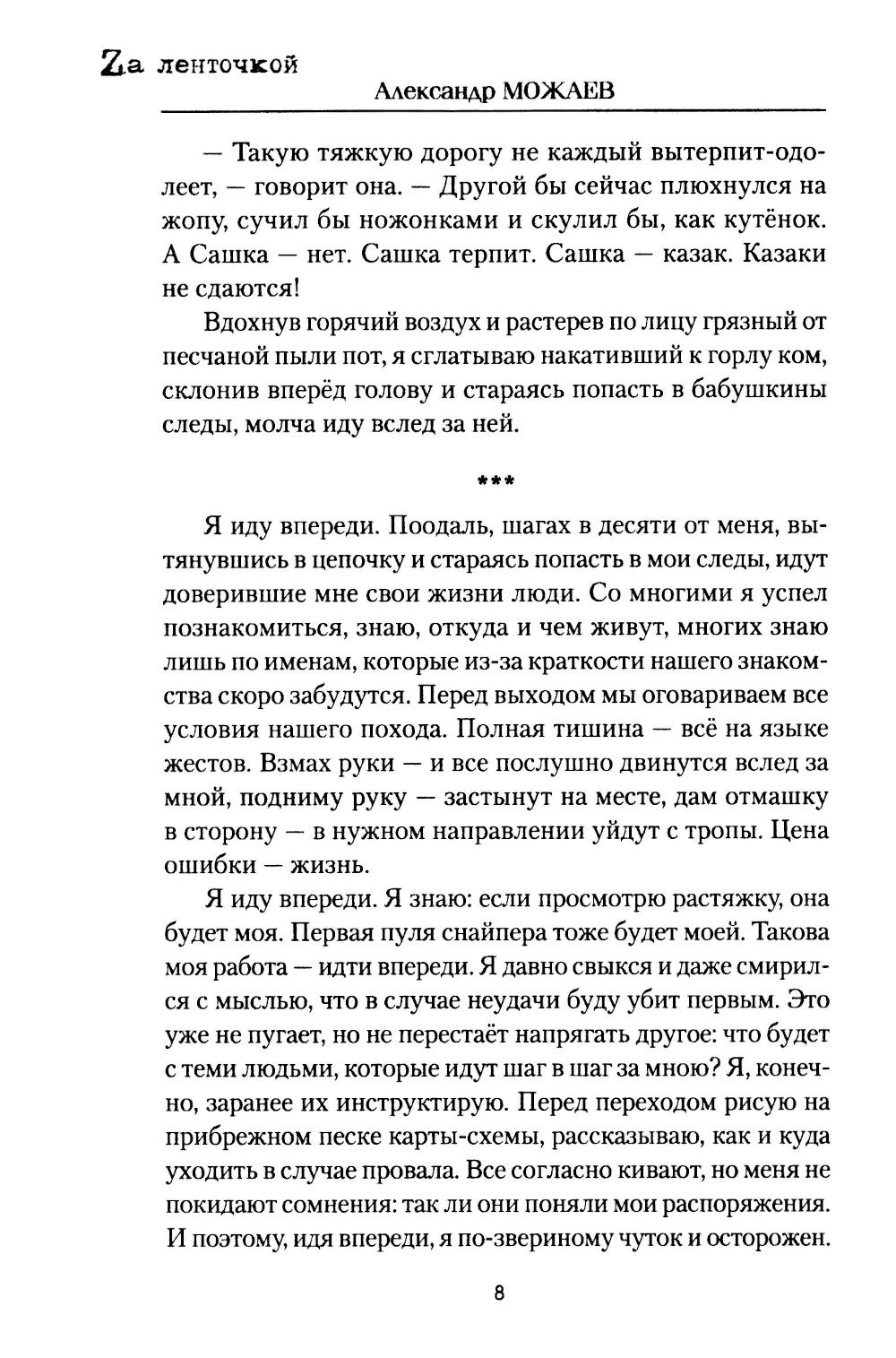 Zа ленточкой
Александр МОЖАЕВ

— Такую тяжкую дорогу не каждый вытерпит-одолеет, — говорит она. — Другой бы сейчас плюхнулся на жопу, сучил бы ножонками и скулил бы, как кутёнок. А Сашка — нет. Сашка терпит. Сашка — казак. Казаки не сдаются!

Вдохнув горячий воздух и растерев по лицу грязный от песчаной пыли пот, я сглатываю накативший к горлу ком, склонив вперёд голову и стараясь попасть в бабушкины следы, молча иду вслед за ней.

***

Я иду впереди. Поодаль, шагах в десяти от меня, вытянувшись в цепочку и стараясь попасть в мои следы, идут доверившие мне свои жизни люди. Со многими я успел познакомиться, знаю, откуда и чем живут, многих знаю лишь по именам, которые из-за краткости нашего знакомства скоро забудутся. Перед выходом мы оговариваем все условия нашего похода. Полная тишина — всё на языке жестов. Взмах руки — и все послушно двинутся вслед за мной, подниму руку — застынут на месте, дам отмашку в сторону — в нужном направлении уйдут с тропы. Цена ошибки — жизнь.

Я иду впереди. Я знаю: если просмотрю растяжку, она будет моя. Первая пуля снайпера тоже будет моей. Такова моя работа — идти впереди. Я давно свыкся и даже смирился с мыслью, что в случае неудачи буду убит первым. Это уже не пугает, но не перестаёт напрягать другое: что будет с теми людьми, которые идут шаг в шаг за мною? Я, конечно, заранее их инструктирую. Перед переходом рисую на прибрежном песке карты-схемы, рассказываю, как и куда уходить в случае провала. Все согласно кивают, но меня не покидают сомнения: так ли они поняли мои распоряжения. И поэтому, идя впереди, я по-звериному чуток и осторожен.

8